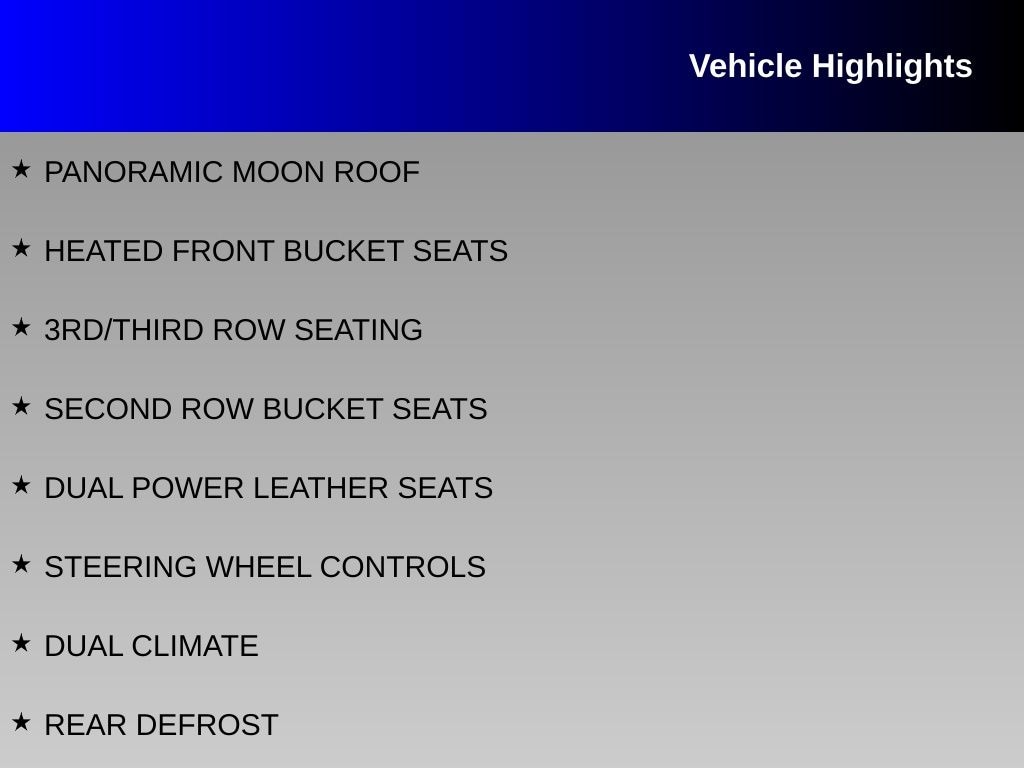 Vehicle Highlights

★ PANORAMIC MOON ROOF

★ HEATED FRONT BUCKET SEATS

★ 3RD/THIRD ROW SEATING

★ SECOND ROW BUCKET SEATS

★ DUAL POWER LEATHER SEATS

★ STEERING WHEEL CONTROLS

★ DUAL CLIMATE

★ REAR DEFROST